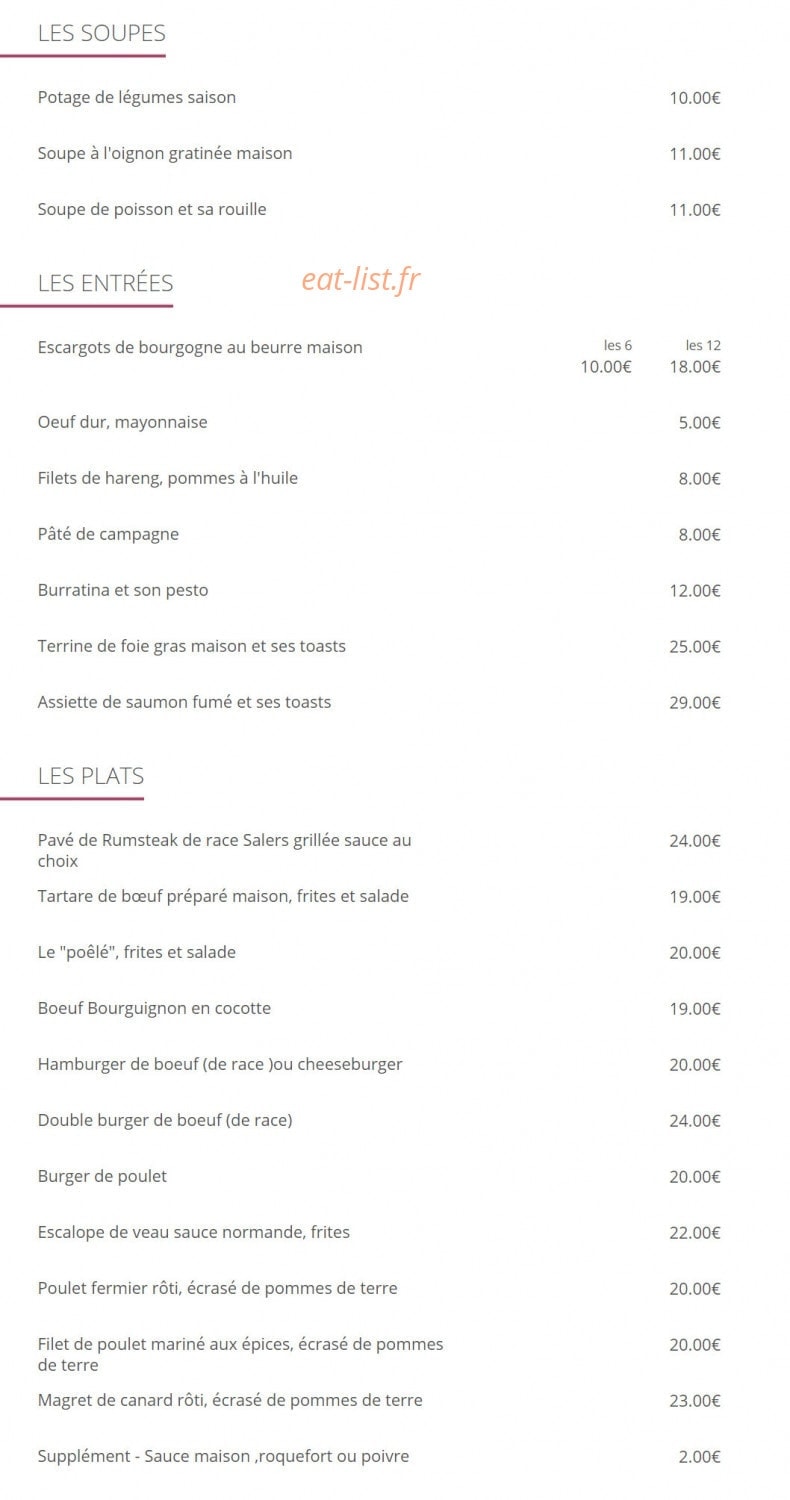 LES SOUPES

Potage de légumes saison 10.00€

Soupe à l'oignon gratinée maison 11.00€

Soupe de poisson et sa rouille 11.00€

LES ENTRÉES

Escargots de bourgogne au beurre maison les 6 10.00€ les 12 18.00€

Oeuf dur, mayonnaise 5.00€

Filets de hareng, pommes à l'huile 8.00€

Pâté de campagne 8.00€

Burratina et son pesto 12.00€

Terrine de foie gras maison et ses toasts 25.00€

Assiette de saumon fumé et ses toasts 29.00€

LES PLATS

Pavé de Rumsteak de race Salers grillée sauce au choix 24.00€

Tartare de bœuf préparé maison, frites et salade 19.00€

Le "poêlé", frites et salade 20.00€

Boeuf Bourguignon en cocotte 19.00€

Hamburger de boeuf (de race )ou cheeseburger 20.00€

Double burger de boeuf (de race) 24.00€

Burger de poulet 20.00€

Escalope de veau sauce normande, frites 22.00€

Poulet fermier rôti, écrasé de pommes de terre 20.00€

Filet de poulet mariné aux épices, écrasé de pommes de terre 20.00€

Magret de canard rôti, écrasé de pommes de terre 23.00€

Supplément - Sauce maison ,roquefort ou poivre 2.00€

eat-list.fr